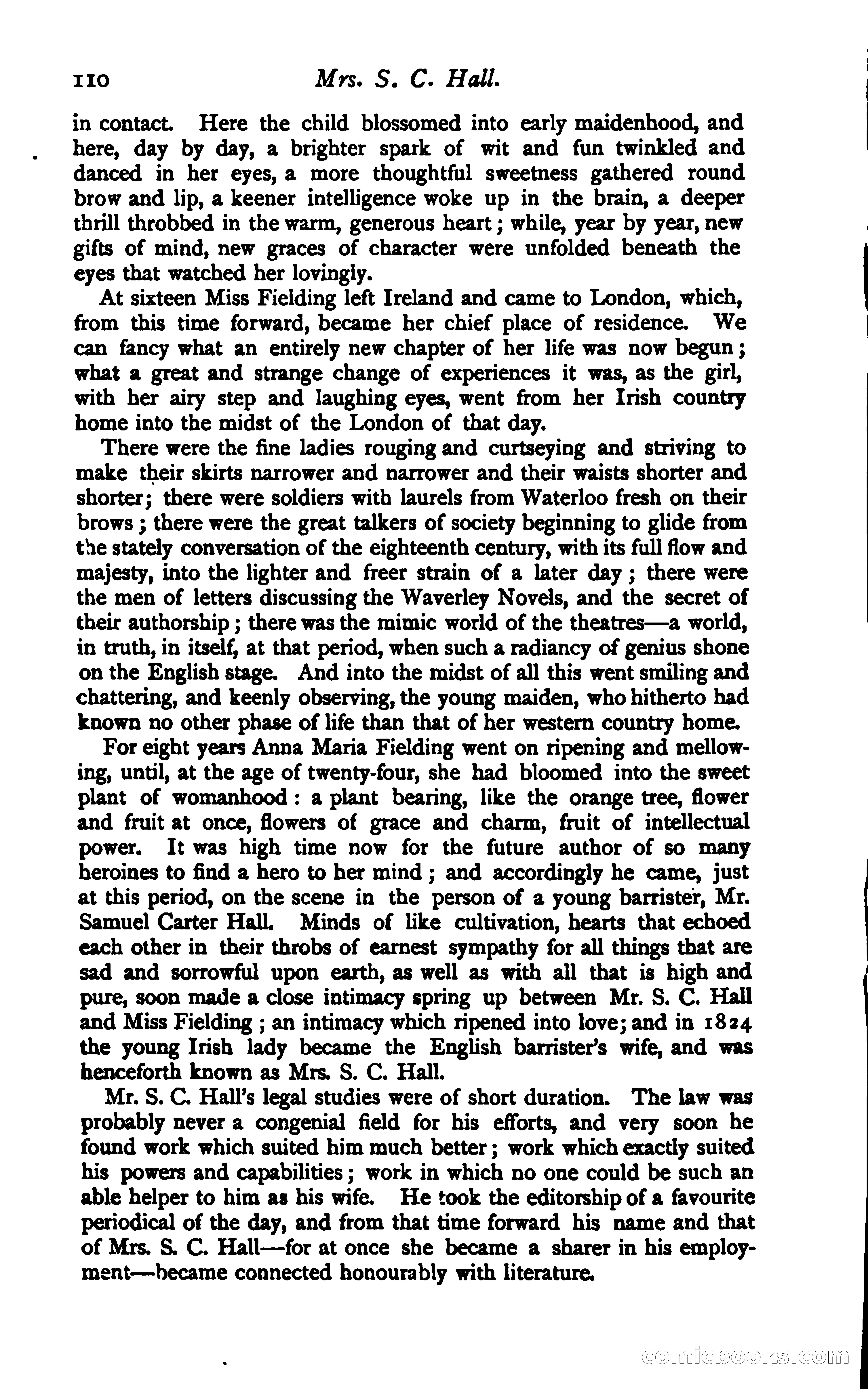 110 Mrs. S. C. Hall.

in contact. Here the child blossomed into early maidenhood, and here, day by day, a brighter spark of wit and fun twinkled and danced in her eyes, a more thoughtful sweetness gathered round brow and lip, a keener intelligence woke up in the brain, a deeper thrill throbbed in the warm, generous heart; while, year by year, new gifts of mind, new graces of character were unfolded beneath the eyes that watched her lovingly.

At sixteen Miss Fielding left Ireland and came to London, which, from this time forward, became her chief place of residence. We can fancy what an entirely new chapter of her life was now begun; what a great and strange change of experiences it was, as the girl, with her airy step and laughing eyes, went from her Irish country home into the midst of the London of that day.

There were the fine ladies rouging and curtseying and striving to make their skirts narrower and narrower and their waists shorter and shorter; there were soldiers with laurels from Waterloo fresh on their brows; there were the great talkers of society beginning to glide from the stately conversation of the eighteenth century, with its full flow and majesty, into the lighter and freer strain of a later day; there were the men of letters discussing the Waverley Novels, and the secret of their authorship; there was the mimic world of the theatres—a world, in truth, in itself, at that period, when such a radiancy of genius shone on the English stage. And into the midst of all this went smiling and chattering, and keenly observing, the young maiden, who hitherto had known no other phase of life than that of her western country home.

For eight years Anna Maria Fielding went on ripening and mellowing, until, at the age of twenty-four, she had bloomed into the sweet plant of womanhood: a plant bearing, like the orange tree, flower and fruit at once, flowers of grace and charm, fruit of intellectual power. It was high time now for the future author of so many heroines to find a hero to her mind; and accordingly he came, just at this period, on the scene in the person of a young barrister, Mr. Samuel Carter Hall. Minds of like cultivation, hearts that echoed each other in their throbs of earnest sympathy for all things that are sad and sorrowful upon earth, as well as with all that is high and pure, soon made a close intimacy spring up between Mr. S. C. Hall and Miss Fielding; an intimacy which ripened into love; and in 1824 the young Irish lady became the English barrister's wife, and was henceforth known as Mrs. S. C. Hall.

Mr. S. C. Hall's legal studies were of short duration. The law was probably never a congenial field for his efforts, and very soon he found work which suited him much better; work which exactly suited his powers and capabilities; work in which no one could be such an able helper to him as his wife. He took the editorship of a favourite periodical of the day, and from that time forward his name and that of Mrs. S. C. Hall—for at once she became a sharer in his employment—became connected honourably with literature.

comicbooks.com